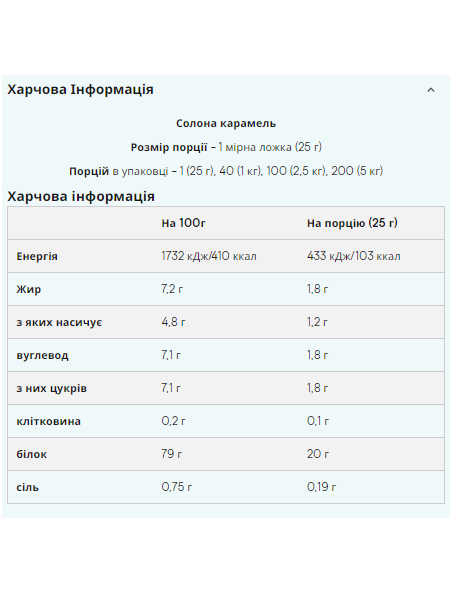 Харчова Інформація

Солона карамель

Розмір порції - 1 мірна ложка (25 г)

Порцій в упаковці - 1 (25 г), 40 (1 кг), 100 (2,5 кг), 200 (5 кг)

Харчова інформація

| | На 100г | На порцію (25 г) |
|---|---|---|
| Енергія | 1732 кДж/410 ккал | 433 кДж/103 ккал |
| Жир | 7,2 г | 1,8 г |
| з яких насичує | 4,8 г | 1,2 г |
| вуглевод | 7,1 г | 1,8 г |
| з них цукрів | 7,1 г | 1,8 г |
| клітковина | 0,2 г | 0,1 г |
| білок | 79 г | 20 г |
| сіль | 0,75 г | 0,19 г |